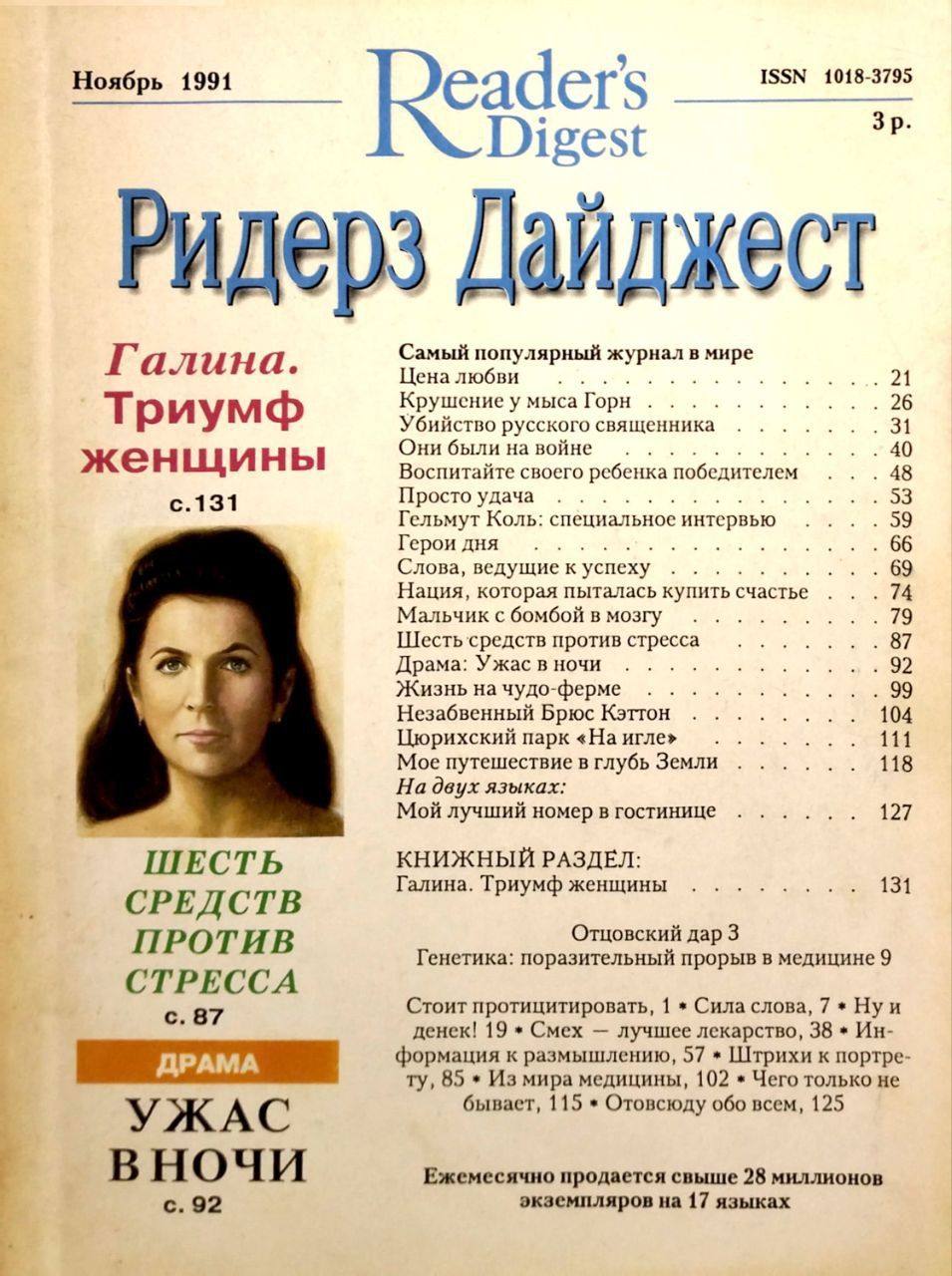 Ноябрь 1991

Reader's Digest

ISSN 1018-3795

3 р.

Ридерз Дайджест

Галина. Триумф женщины

с.131

ШЕСТЬ СРЕДСТВ ПРОТИВ СТРЕССА

с. 87

ДРАМА

УЖАС В НОЧИ

с. 92

Самый популярный журнал в мире
Цена любви 21
Крушение у мыса Горн 26
Убийство русского священника 31
Они были на войне 40
Воспитайте своего ребенка победителем 48
Просто удача 53
Гельмут Коль: специальное интервью 59
Герои дня 66
Слова, ведущие к успеху 69
Нация, которая пыталась купить счастье 74
Мальчик с бомбой в мозгу 79
Шесть средств против стресса 87
Драма: Ужас в ночи 92
Жизнь на чудо-ферме 99
Незабвенный Брюс Кэттон 104
Цюрихский парк «На игле» 111
Мое путешествие в глубь Земли 118
На двух языках:
Мой лучший номер в гостинице 127

КНИЖНЫЙ РАЗДЕЛ:
Галина. Триумф женщины 131

Отцовский дар 3
Генетика: поразительный прорыв в медицине 9

Стоит протицитировать, 1 • Сила слова, 7 • Ну и денек! 19 • Смех — лучшее лекарство, 38 • Информация к размышлению, 57 • Штрихи к портрету, 85 • Из мира медицины, 102 • Чего только не бывает, 115 • Отовсюду обо всем, 125

Ежемесячно продается свыше 28 миллионов экземпляров на 17 языках